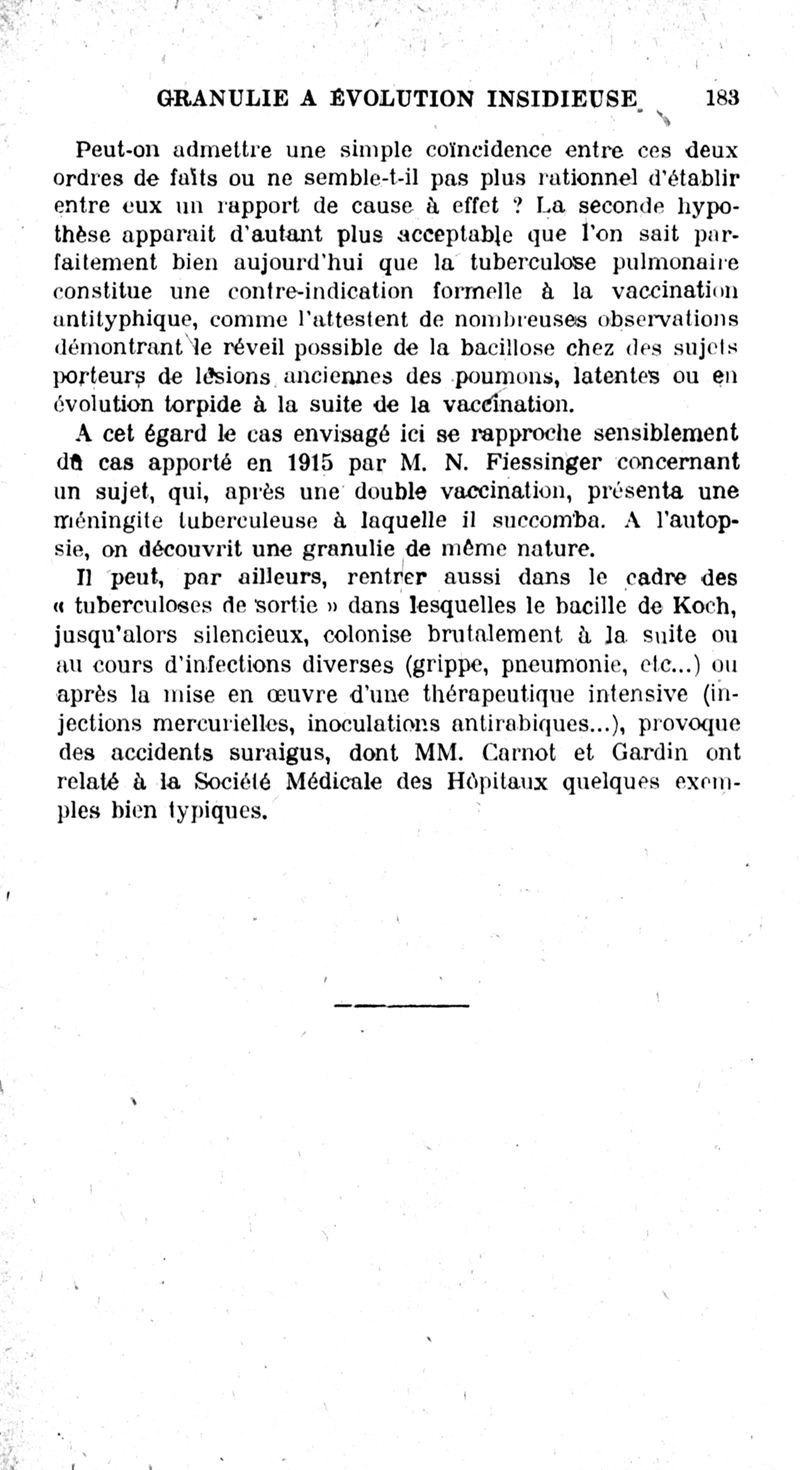 GRANULIE A ÉVOLUTION INSIDIEUSE 183

Peut-on admettre une simple coïncidence entre ces deux ordres de faits ou ne semble-t-il pas plus rationnel d'établir entre eux un rapport de cause à effet ? La seconde hypothèse apparait d'autant plus acceptable que l'on sait parfaitement bien aujourd'hui que la tuberculose pulmonaire constitue une contre-indication formelle à la vaccination antityphique, comme l'attestent de nombreuses observations démontrant le réveil possible de la bacillose chez des sujets porteurs de lésions anciennes des poumons, latentes ou en évolution torpide à la suite de la vaccination.

A cet égard le cas envisagé ici se rapproche sensiblement du cas apporté en 1915 par M. N. Fiessinger concernant un sujet, qui, après une double vaccination, présenta une méningite tuberculeuse à laquelle il succomba. A l'autopsie, on découvrit une granulie de même nature.

Il peut, par ailleurs, rentrer aussi dans le cadre des « tuberculoses de sortie » dans lesquelles le bacille de Koch, jusqu'alors silencieux, colonise brutalement à la suite ou au cours d'infections diverses (grippe, pneumonie, etc...) ou après la mise en œuvre d'une thérapeutique intensive (injections mercurielles, inoculations antirabiques...), provoque des accidents suraigus, dont MM. Carnot et Gardin ont relaté à la Société Médicale des Hôpitaux quelques exemples bien typiques.